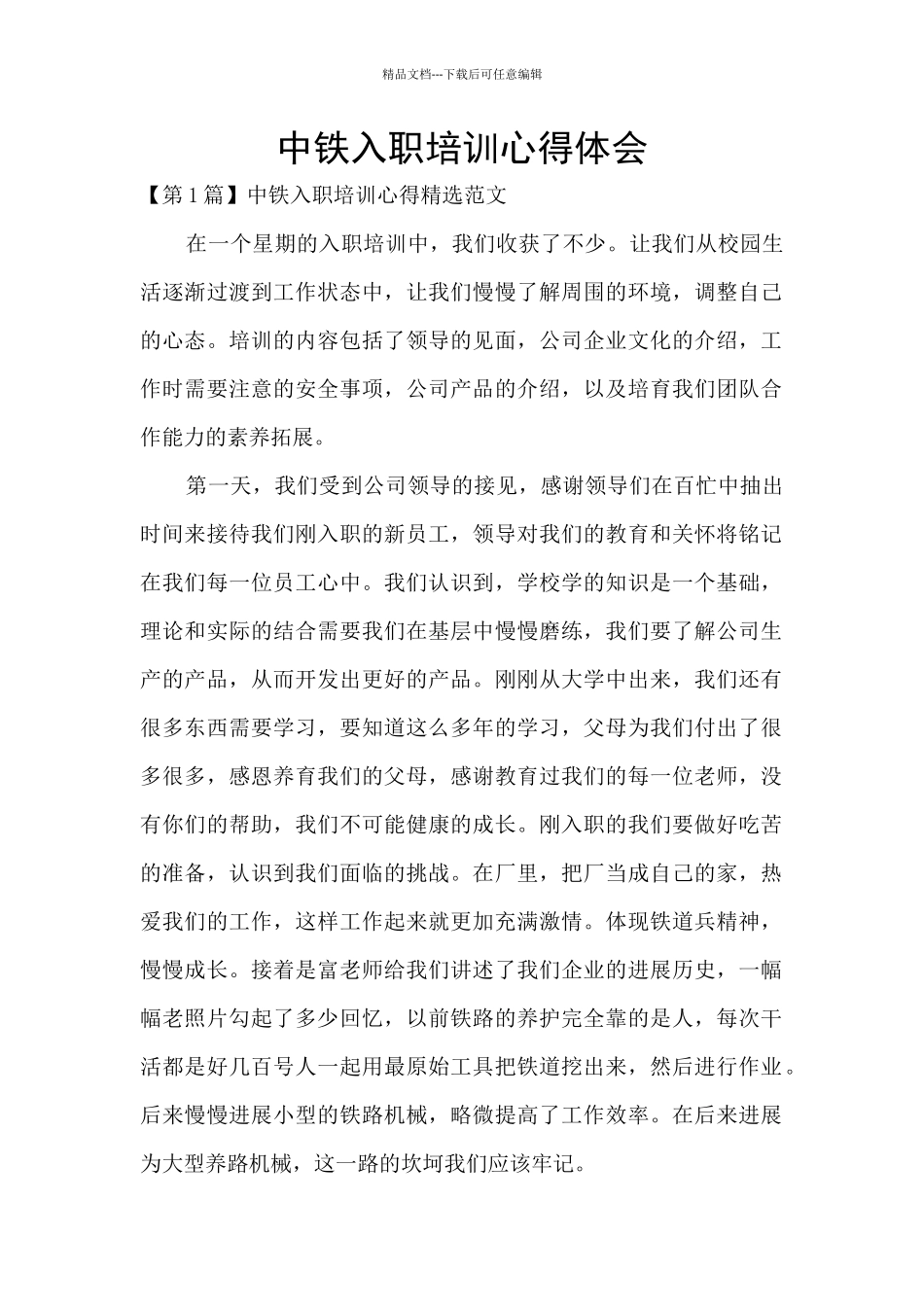 精品文档---下载后可任意编辑

中铁入职培训心得体会

【第 1 篇】中铁入职培训心得精选范文

在一个星期的入职培训中，我们收获了不少。让我们从校园生活逐渐过渡到工作状态中，让我们慢慢了解周围的环境，调整自己的心态。培训的内容包括了领导的见面，公司企业文化的介绍，工作时需要注意的安全事项，公司产品的介绍，以及培育我们团队合作能力的素养拓展。

第一天，我们受到公司领导的接见，感谢领导们在百忙中抽出时间来接待我们刚入职的新员工，领导对我们的教育和关怀将铭记在我们每一位员工心中。我们认识到，学校学的知识是一个基础，理论和实际的结合需要我们在基层中慢慢磨练，我们要了解公司生产的产品，从而开发出更好的产品。刚刚从大学中出来，我们还有很多东西需要学习，要知道这么多年的学习，父母为我们付出了很多很多，感恩养育我们的父母，感谢教育过我们的每一位老师，没有你们的帮助，我们不可能健康的成长。刚入职的我们要做好吃苦的准备，认识到我们面临的挑战。在厂里，把厂当成自己的家，热爱我们的工作，这样工作起来就更加充满激情。体现铁道兵精神，慢慢成长。接着是富老师给我们讲述了我们企业的进展历史，一幅幅老照片勾起了多少回忆，以前铁路的养护完全靠的是人，每次干活都是好几百号人一起用最原始工具把铁道挖出来，然后进行作业。后来慢慢进展小型的铁路机械，略微提高了工作效率。在后来进展为大型养路机械，这一路的坎坷我们应该牢记。